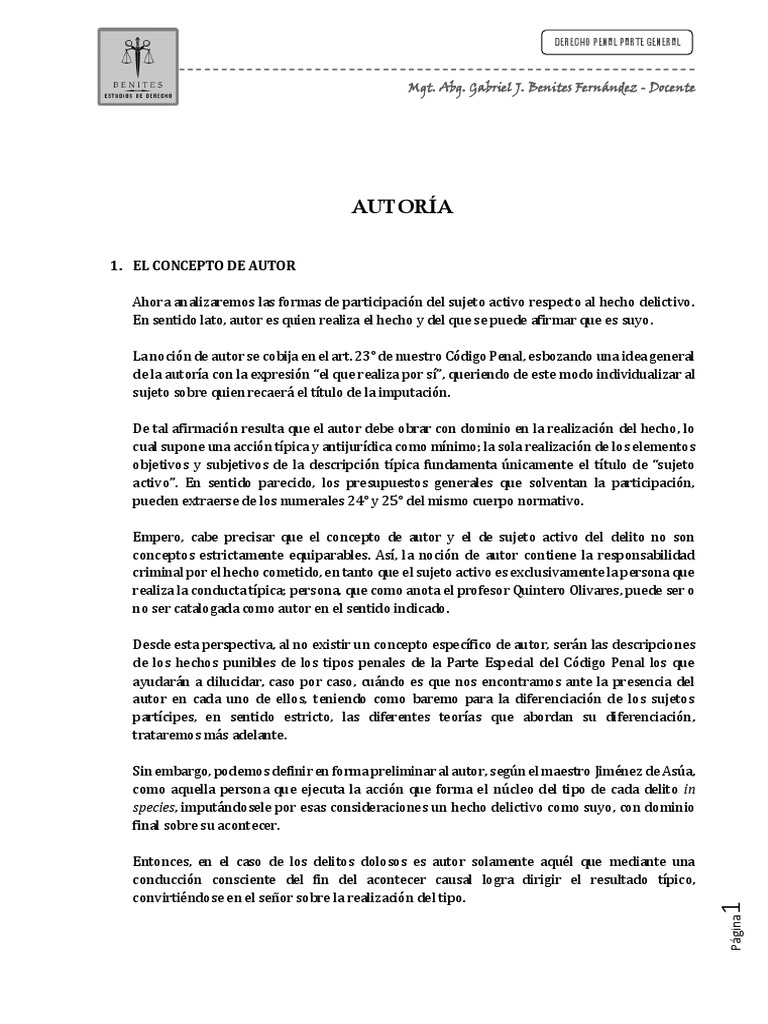 BENITES
ESTUDIOS DE DERECHO

DERECHO PENAL PARTE GENERAL

Mgt. Abg. Gabriel J. Benites Fernández - Docente

AUTORÍA

1. EL CONCEPTO DE AUTOR

Ahora analizaremos las formas de participación del sujeto activo respecto al hecho delictivo. En sentido lato, autor es quien realiza el hecho y del que se puede afirmar que es suyo.

La noción de autor se cobija en el art. 23° de nuestro Código Penal, esbozando una idea general de la autoría con la expresión "el que realiza por sí", queriendo de este modo individualizar al sujeto sobre quien recaerá el título de la imputación.

De tal afirmación resulta que el autor debe obrar con dominio en la realización del hecho, lo cual supone una acción típica y antijurídica como mínimo; la sola realización de los elementos objetivos y subjetivos de la descripción típica fundamenta únicamente el título de "sujeto activo". En sentido parecido, los presupuestos generales que solventan la participación, pueden extraerse de los numerales 24° y 25° del mismo cuerpo normativo.

Empero, cabe precisar que el concepto de autor y el de sujeto activo del delito no son conceptos estrictamente equiparables. Así, la noción de autor contiene la responsabilidad criminal por el hecho cometido, en tanto que el sujeto activo es exclusivamente la persona que realiza la conducta típica; persona, que como anota el profesor Quintero Olivares, puede ser o no ser catalogada como autor en el sentido indicado.

Desde esta perspectiva, al no existir un concepto específico de autor, serán las descripciones de los hechos punibles de los tipos penales de la Parte Especial del Código Penal los que ayudarán a dilucidar, caso por caso, cuándo es que nos encontramos ante la presencia del autor en cada uno de ellos, teniendo como baremo para la diferenciación de los sujetos partícipes, en sentido estricto, las diferentes teorías que abordan su diferenciación, trataremos más adelante.

Sin embargo, podemos definir en forma preliminar al autor, según el maestro Jiménez de Asúa, como aquella persona que ejecuta la acción que forma el núcleo del tipo de cada delito in species, imputándosele por esas consideraciones un hecho delictivo como suyo, con dominio final sobre su acontecer.

Entonces, en el caso de los delitos dolosos es autor solamente aquél que mediante una conducción consciente del fin del acontecer causal logra dirigir el resultado típico, convirtiéndose en el señor sobre la realización del tipo.

Página 1